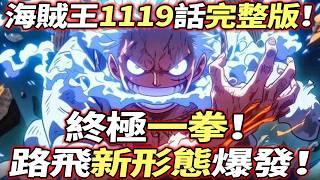 海賊王1119話完整版！

終極一拳！
路飛新形態爆發！